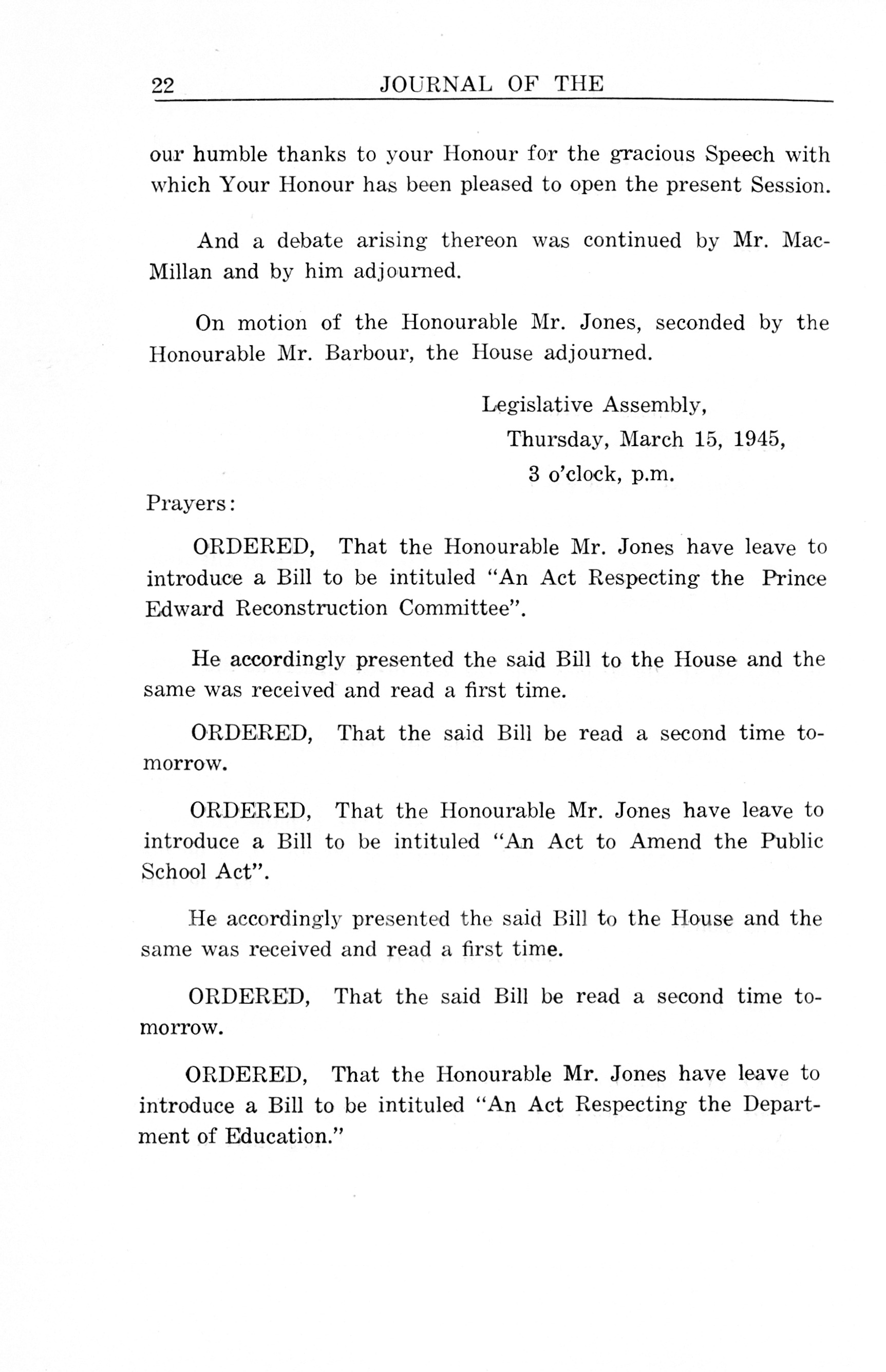 22 JOURNAL OF THE

our humble thanks to your Honour for the gracious Speech with which Your Honour has been pleased to open the present Session.

And a debate arising thereon was continued by Mr. MacMillan and by him adjourned.

On motion of the Honourable Mr. Jones, seconded by the Honourable Mr. Barbour, the House adjourned.

Legislative Assembly,
Thursday, March 15, 1945,
3 o'clock, p.m.

Prayers:

ORDERED, That the Honourable Mr. Jones have leave to introduce a Bill to be intituled "An Act Respecting the Prince Edward Reconstruction Committee".

He accordingly presented the said Bill to the House and the same was received and read a first time.

ORDERED, That the said Bill be read a second time tomorrow.

ORDERED, That the Honourable Mr. Jones have leave to introduce a Bill to be intituled "An Act to Amend the Public School Act".

He accordingly presented the said Bill to the House and the same was received and read a first time.

ORDERED, That the said Bill be read a second time tomorrow.

ORDERED, That the Honourable Mr. Jones have leave to introduce a Bill to be intituled "An Act Respecting the Department of Education."